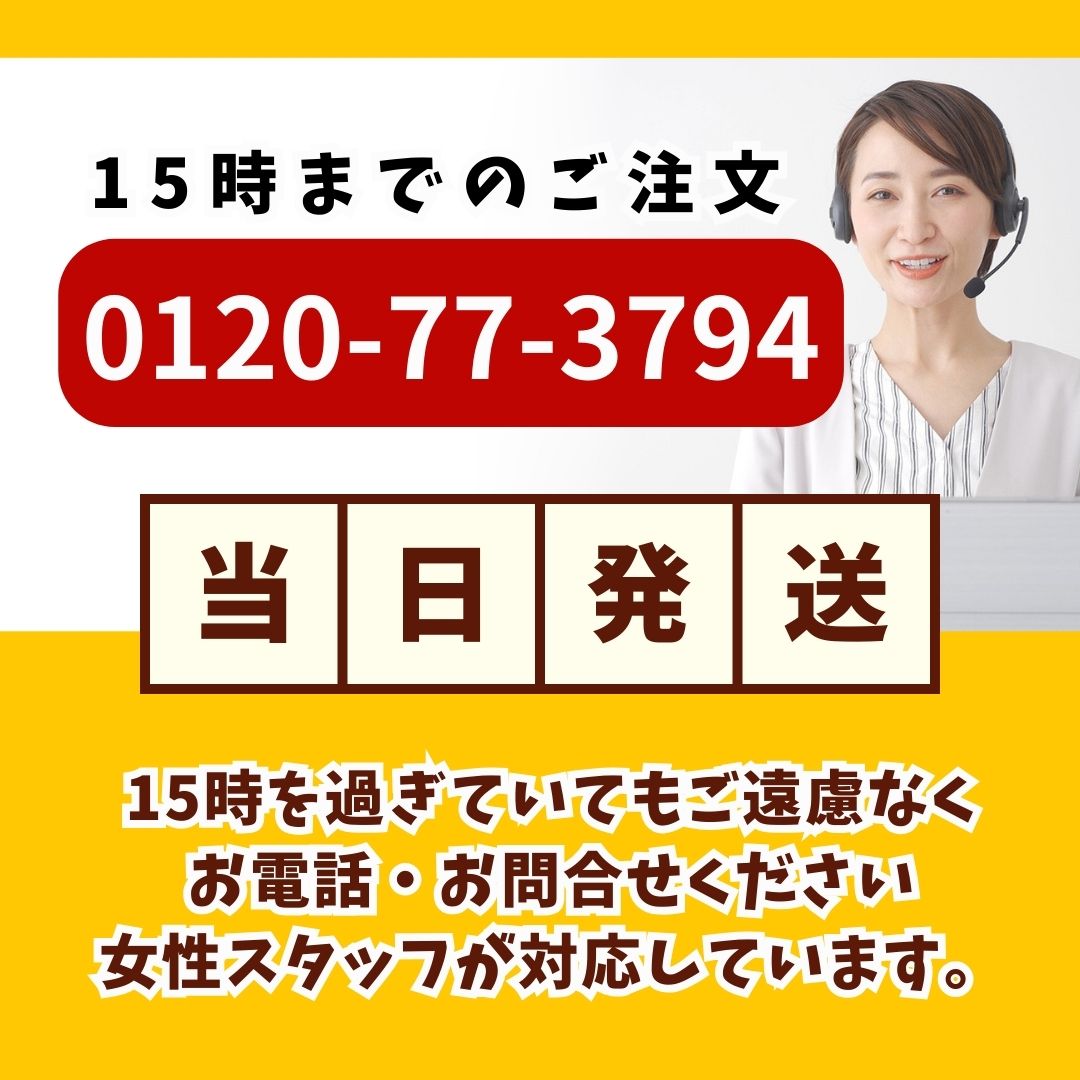 15時までのご注文

0120-77-3794

当日発送

15時を過ぎていてもご遠慮なく
お電話・お問合せください
女性スタッフが対応しています。